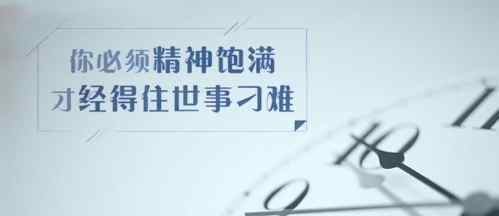 你必须精神饱满
才经得住世事刁难

11
10
9